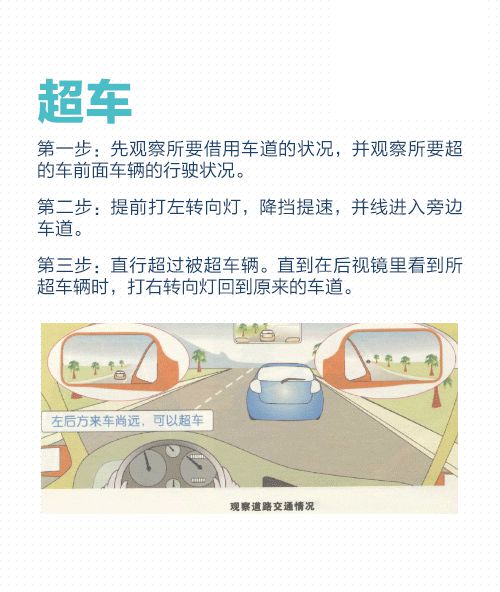 超车

第一步：先观察所要借用车道的状况，并观察所要超的车前面车辆的行驶状况。

第二步：提前打左转向灯，降挡提速，并线进入旁边车道。

第三步：直行超过被超车辆。直到在后视镜里看到所超车辆时，打右转向灯回到原来的车道。

左后方来车尚远，可以超车

观察道路交通情况